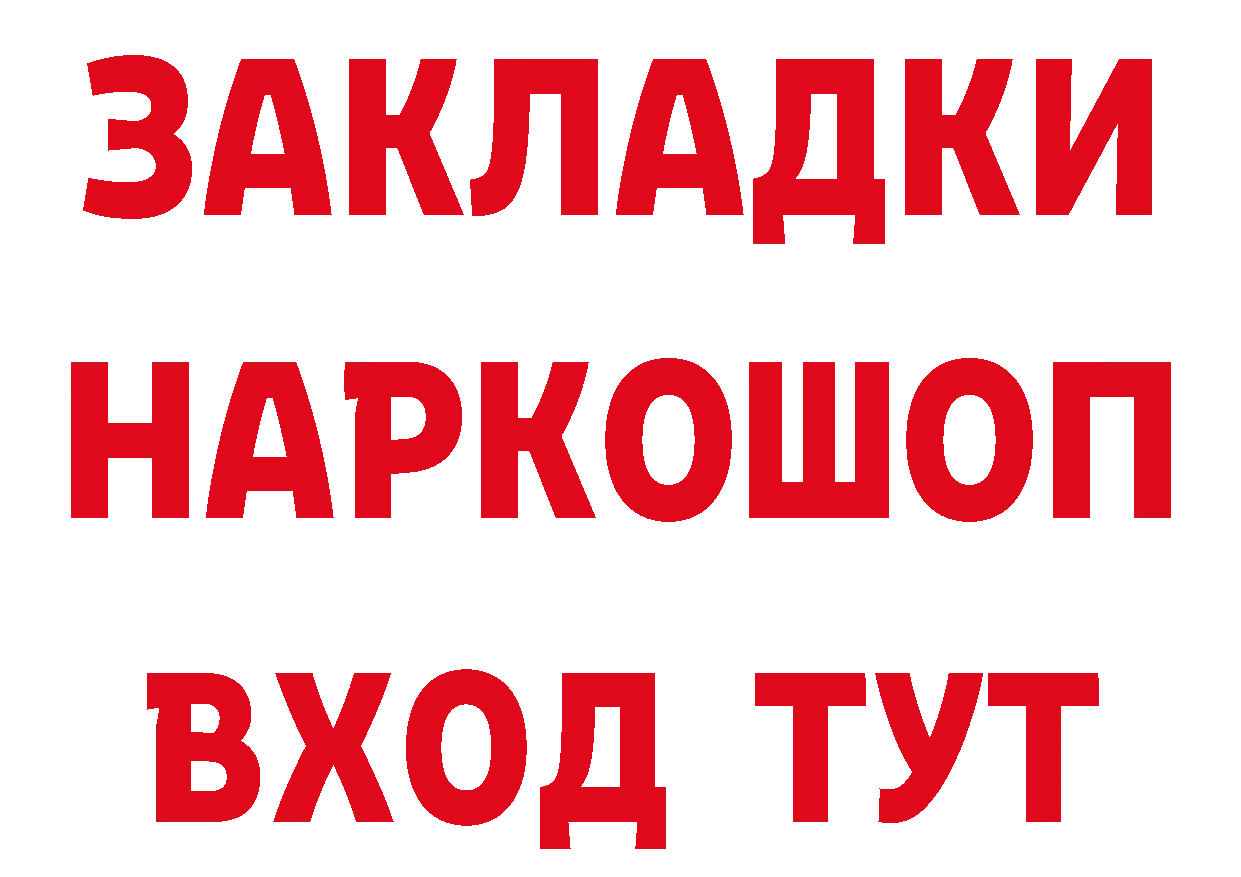 ЗАКЛАДКИ
НАРКОШОП
ВХОД ТУТ